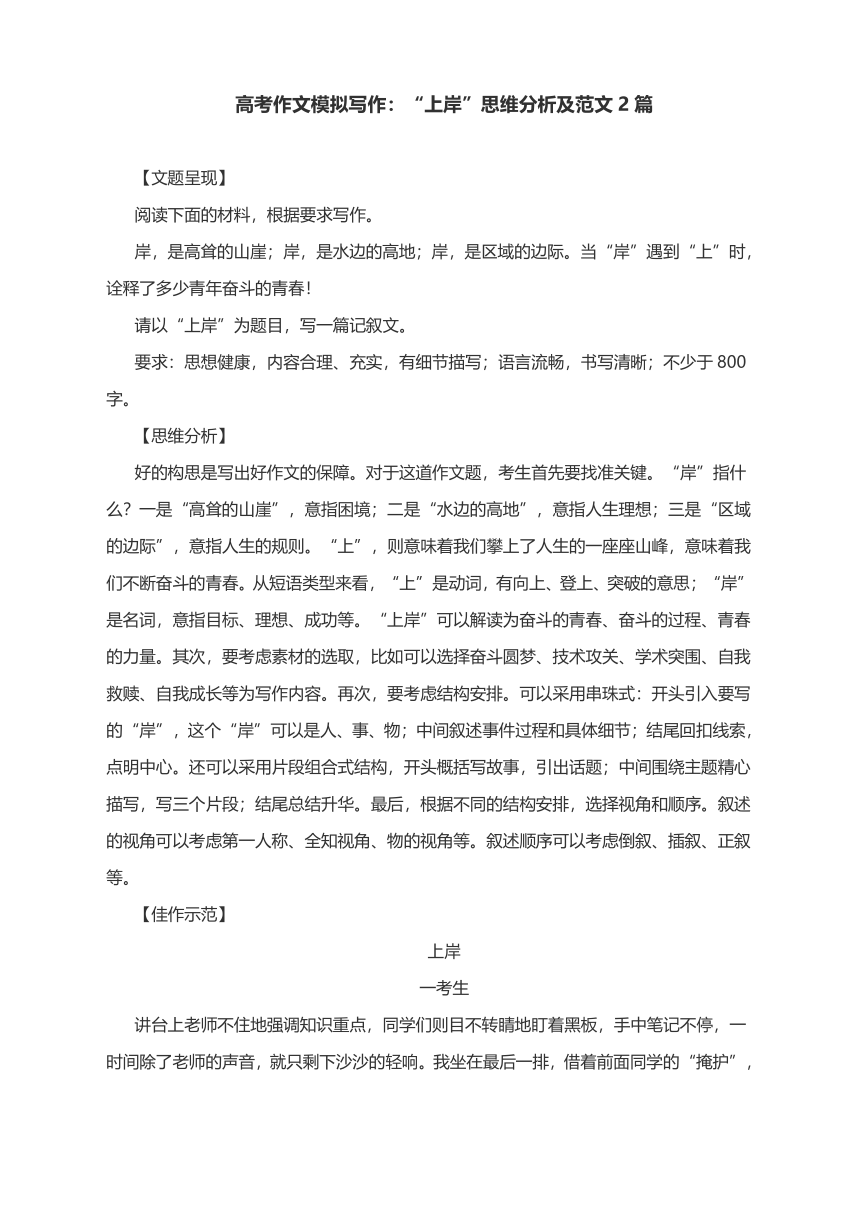 高考作文模拟写作：“上岸”思维分析及范文 2 篇

【文题呈现】

阅读下面的材料，根据要求写作。

岸，是高耸的山崖；岸，是水边的高地；岸，是区域的边际。当“岸”遇到“上”时，诠释了多少青年奋斗的青春！

请以“上岸”为题目，写一篇记叙文。

要求：思想健康，内容合理、充实，有细节描写；语言流畅，书写清晰；不少于 800 字。

【思维分析】

好的构思是写出好作文的保障。对于这道作文题，考生首先要找准关键。“岸”指什么？一是“高耸的山崖”，意指困境；二是“水边的高地”，意指人生理想；三是“区域的边际”，意指人生的规则。“上”，则意味着我们攀上了人生的一座座山峰，意味着我们不断奋斗的青春。从短语类型来看，“上”是动词，有向上、登上、突破的意思；“岸”是名词，意指目标、理想、成功等。“上岸”可以解读为奋斗的青春、奋斗的过程、青春的力量。其次，要考虑素材的选取，比如可以选择奋斗圆梦、技术攻关、学术突围、自我救赎、自我成长等为写作内容。再次，要考虑结构安排。可以采用串珠式：开头引入要写的“岸”，这个“岸”可以是人、事、物；中间叙述事件过程和具体细节；结尾回扣线索，点明中心。还可以采用片段组合式结构，开头概括写故事，引出话题；中间围绕主题精心描写，写三个片段；结尾总结升华。最后，根据不同的结构安排，选择视角和顺序。叙述的视角可以考虑第一人称、全知视角、物的视角等。叙述顺序可以考虑倒叙、插叙、正叙等。

【佳作示范】

上岸

一考生

讲台上老师不住地强调知识重点，同学们则目不转睛地盯着黑板，手中笔记不停，一时间除了老师的声音，就只剩下沙沙的轻响。我坐在最后一排，借着前面同学的“掩护”，